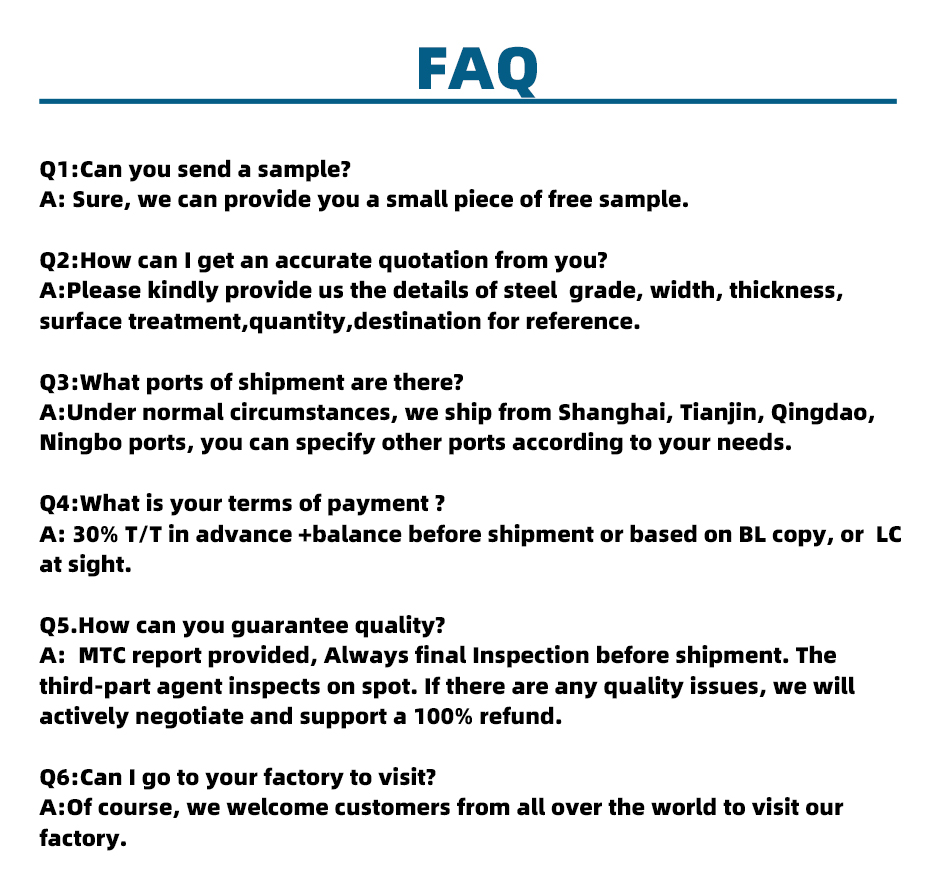 FAQ

Q1:Can you send a sample?
A: Sure, we can provide you a small piece of free sample.

Q2:How can I get an accurate quotation from you?
A:Please kindly provide us the details of steel grade, width, thickness, surface treatment,quantity,destination for reference.

Q3:What ports of shipment are there?
A:Under normal circumstances, we ship from Shanghai, Tianjin, Qingdao, Ningbo ports, you can specify other ports according to your needs.

Q4:What is your terms of payment ?
A: 30% T/T in advance +balance before shipment or based on BL copy, or LC at sight.

Q5.How can you guarantee quality?
A: MTC report provided, Always final Inspection before shipment. The third-part agent inspects on spot. If there are any quality issues, we will actively negotiate and support a 100% refund.

Q6:Can I go to your factory to visit?
A:Of course, we welcome customers from all over the world to visit our factory.